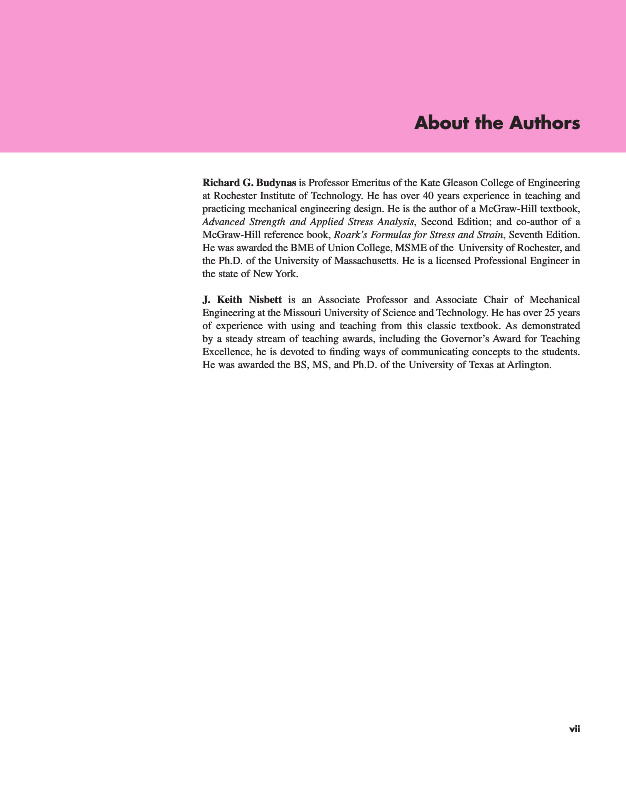 About the Authors

Richard G. Budynas is Professor Emeritus of the Kate Gleason College of Engineering at Rochester Institute of Technology. He has over 40 years experience in teaching and practicing mechanical engineering design. He is the author of a McGraw-Hill textbook, Advanced Strength and Applied Stress Analysis, Second Edition; and co-author of a McGraw-Hill reference book, Roark's Formulas for Stress and Strain, Seventh Edition. He was awarded the BME of Union College, MSME of the University of Rochester, and the Ph.D. of the University of Massachusetts. He is a licensed Professional Engineer in the state of New York.

J. Keith Nisbett is an Associate Professor and Associate Chair of Mechanical Engineering at the Missouri University of Science and Technology. He has over 25 years of experience with using and teaching from this classic textbook. As demonstrated by a steady stream of teaching awards, including the Governor's Award for Teaching Excellence, he is devoted to finding ways of communicating concepts to the students. He was awarded the BS, MS, and Ph.D. of the University of Texas at Arlington.

vii